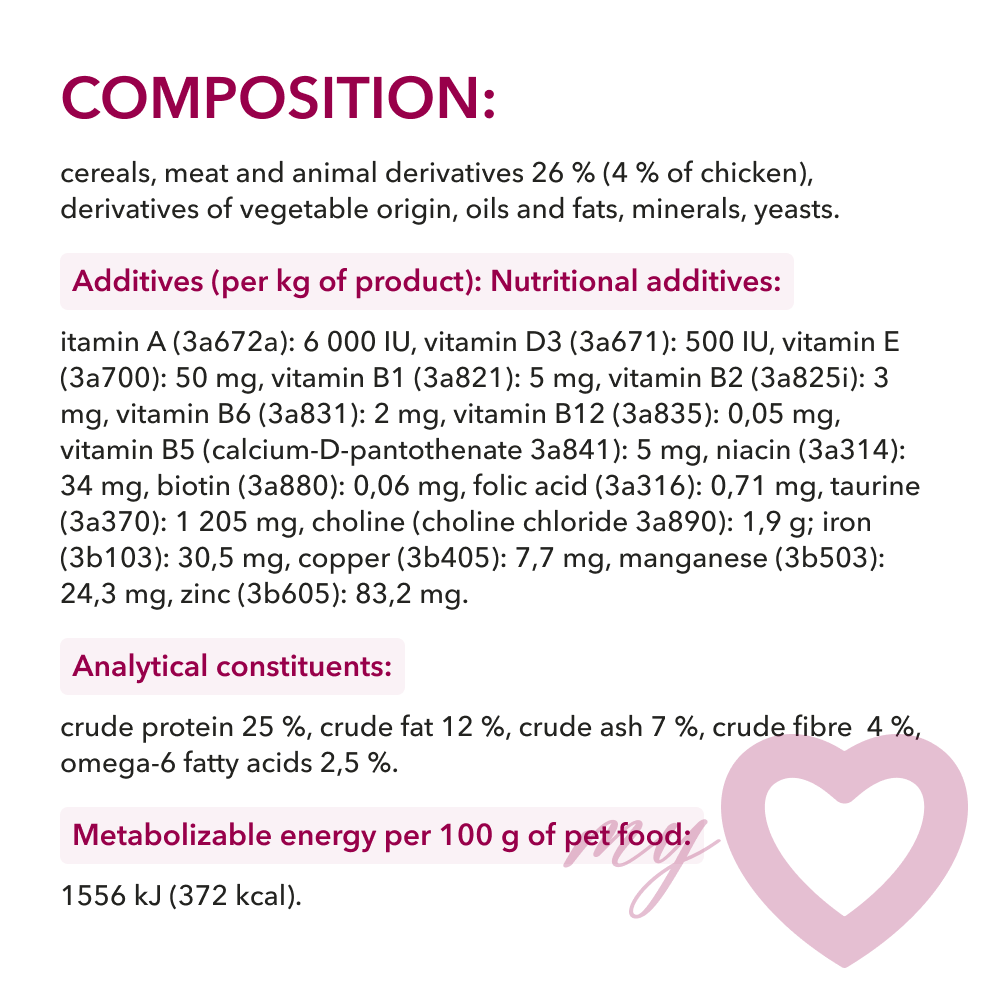 COMPOSITION:

cereals, meat and animal derivatives 26 % (4 % of chicken), derivatives of vegetable origin, oils and fats, minerals, yeasts.

Additives (per kg of product): Nutritional additives:

itamin A (3a672a): 6 000 IU, vitamin D3 (3a671): 500 IU, vitamin E (3a700): 50 mg, vitamin B1 (3a821): 5 mg, vitamin B2 (3a825i): 3 mg, vitamin B6 (3a831): 2 mg, vitamin B12 (3a835): 0,05 mg, vitamin B5 (calcium-D-pantothenate 3a841): 5 mg, niacin (3a314): 34 mg, biotin (3a880): 0,06 mg, folic acid (3a316): 0,71 mg, taurine (3a370): 1 205 mg, choline (choline chloride 3a890): 1,9 g; iron (3b103): 30,5 mg, copper (3b405): 7,7 mg, manganese (3b503): 24,3 mg, zinc (3b605): 83,2 mg.

Analytical constituents:

crude protein 25 %, crude fat 12 %, crude ash 7 %, crude fibre 4 %, omega-6 fatty acids 2,5 %.

Metabolizable energy per 100 g of pet food:

1556 kJ (372 kcal).

my